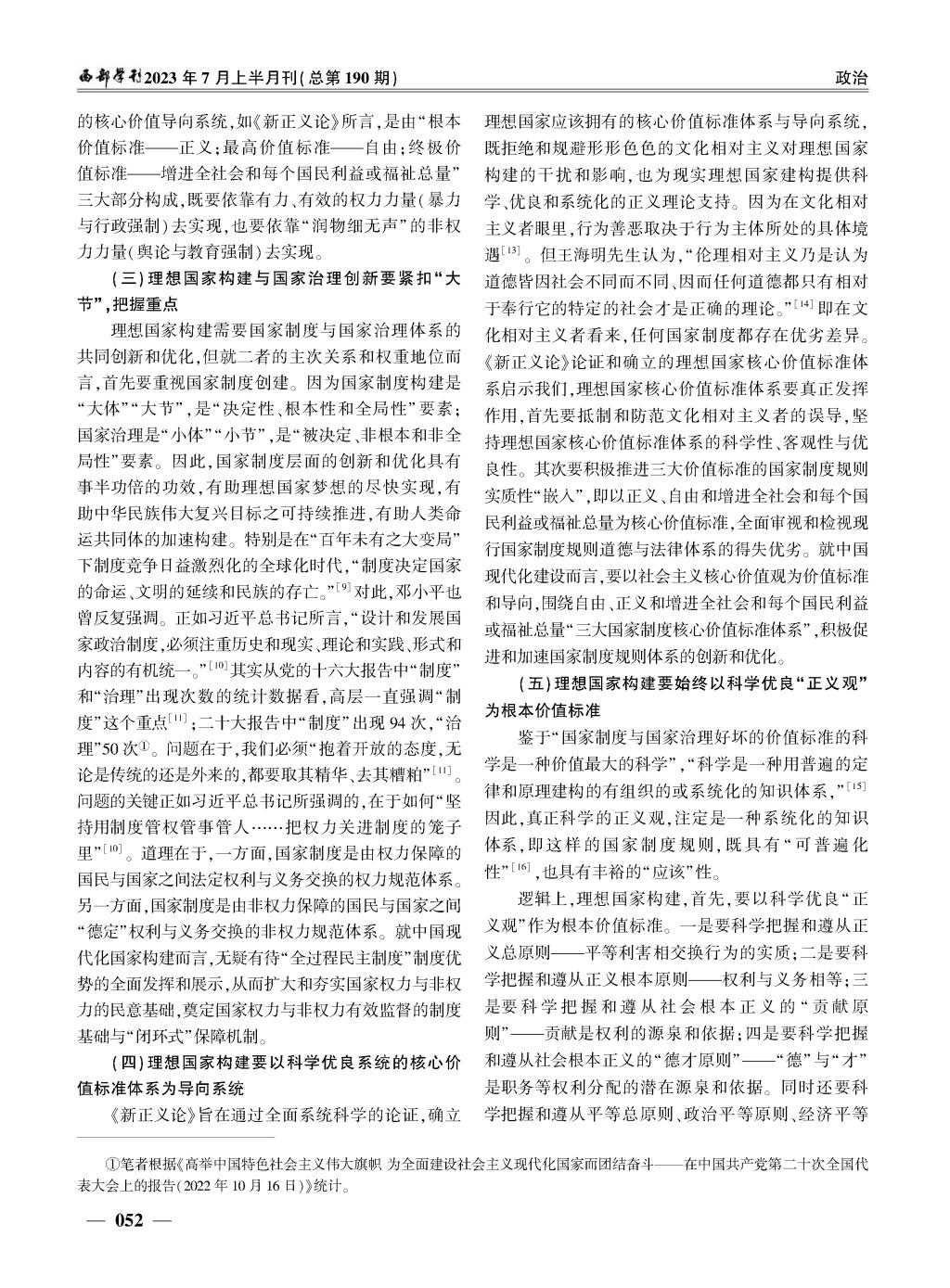 西部学刊2023年7月上半月刊(总第190期)

政治

的核心价值导向系统,如《新正义论》所言,是由“根本价值标准——正义;最高价值标准——自由;终极价值标准——增进全社会和每个国民利益或福祉总量”三大部分构成,既要依靠有力、有效的权力力量(暴力与行政强制)去实现,也要依靠“润物细无声”的非权力力量(舆论与教育强制)去实现。

(三)理想国家构建与国家治理创新要紧扣“大节”,把握重点

理想国家构建需要国家制度与国家治理体系的共同创新和优化,但就二者的主次关系和权重地位而言,首先要重视国家制度创建。因为国家制度构建是“大体”“大节”,是“决定性、根本性和全局性”要素;国家治理是“小体”“小节”,是“被决定、非根本和非全局性”要素。因此,国家制度层面的创新和优化具有事半功倍的功效,有助理想国家梦想的尽快实现,有助中华民族伟大复兴目标之可持续推进,有助人类命运共同体的加速构建。特别是在“百年未有之大变局”下制度竞争日益激烈化的全球化时代,“制度决定国家的命运、文明的延续和民族的存亡。”$^{[9]}$对此,邓小平也曾反复强调。正如习近平总书记所言,“设计和发展国家政治制度,必须注重历史和现实、理论和实践、形式和内容的有机统一。”$^{[10]}$其实从党的十六大报告中“制度”和“治理”出现次数的统计数据看,高层一直强调“制度”这个重点$^{[11]}$;二十大报告中“制度”出现94次,“治理”50次①。问题在于,我们必须“抱着开放的态度,无论是传统的还是外来的,都要取其精华、去其糟粕”$^{[11]}$。问题的关键正如习近平总书记所强调的,在于如何“坚持用制度管权管事管人……把权力关进制度的笼子里”$^{[10]}$。道理在于,一方面,国家制度是由权力保障的国民与国家之间法定权利与义务交换的权力规范体系。另一方面,国家制度是由非权力保障的国民与国家之间“德定”权利与义务交换的非权力规范体系。就中国现代化国家构建而言,无疑有待“全过程民主制度”制度优势的全面发挥和展示,从而扩大和夯实国家权力与非权力的民意基础,奠定国家权力与非权力有效监督的制度基础与“闭环式”保障机制。

(四)理想国家构建要以科学优良系统的核心价值标准体系为导向系统

《新正义论》旨在通过全面系统科学的论证,确立理想国家应该拥有的核心价值标准体系与导向系统,既拒绝和规避形形色色的文化相对主义对理想国家构建的干扰和影响,也为现实理想国家建构提供科学、优良和系统化的正义理论支持。因为在文化相对主义者眼里,行为善恶取决于行为主体所处的具体境遇$^{[13]}$。但王海明先生认为,“伦理相对主义乃是认为道德皆因社会不同而不同、因而任何道德都只有相对于奉行它的特定的社会才是正确的理论。”$^{[14]}$即在文化相对主义者看来,任何国家制度都存在优劣差异。《新正义论》论证和确立的理想国家核心价值标准体系启示我们,理想国家核心价值标准体系要真正发挥作用,首先要抵制和防范文化相对主义者的误导,坚持理想国家核心价值标准体系的科学性、客观性与优良性。其次要积极推进三大价值标准的国家制度规则实质性“嵌入”,即以正义、自由和增进全社会和每个国民利益或福祉总量为核心价值标准,全面审视和检视现行国家制度规则道德与法律体系的得失优劣。就中国现代化建设而言,要以社会主义核心价值观为价值标准和导向,围绕自由、正义和增进全社会和每个国民利益或福祉总量“三大国家制度核心价值标准体系”,积极促进和加速国家制度规则体系的创新和优化。

(五)理想国家构建要始终以科学优良“正义观”为根本价值标准

鉴于“国家制度与国家治理好坏的价值标准的科学是一种价值最大的科学”,“科学是一种用普遍的定律和原理建构的有组织的或系统化的知识体系,”$^{[15]}$因此,真正科学的正义观,注定是一种系统化的知识体系,即这样的国家制度规则,既具有“可普遍化性”$^{[16]}$,也具有丰裕的“应该”性。

逻辑上,理想国家构建,首先,要以科学优良“正义观”作为根本价值标准。一是要科学把握和遵从正义总原则——平等利害相交换行为的实质;二是要科学把握和遵从正义根本原则——权利与义务相等;三是要科学把握和遵从社会根本正义的“贡献原则”——贡献是权利的源泉和依据;四是要科学把握和遵从社会根本正义的“德才原则”——“德”与“才”是职务等权利分配的潜在源泉和依据。同时还要科学把握和遵从平等总原则、政治平等原则、经济平等

①笔者根据《高举中国特色社会主义伟大旗帜 为全面建设社会主义现代化国家而团结奋斗——在中国共产党第二十次全国代表大会上的报告(2022年10月16日)》统计。

— 052 —